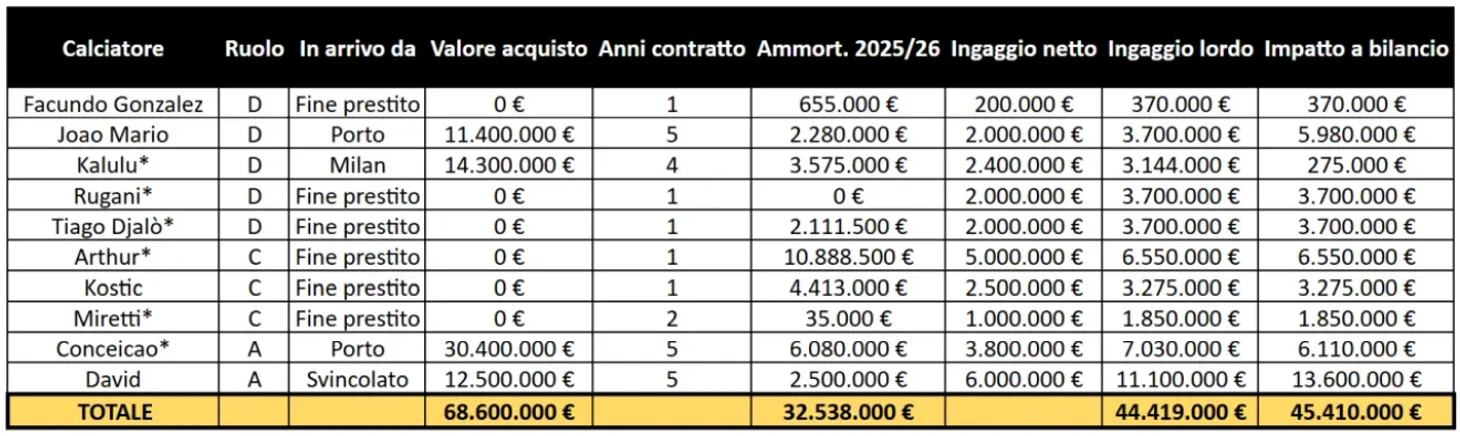 | Calciatore | Ruolo | In arrivo da | Valore acquisto | Anni contratto | Ammort. 2025/26 | Ingaggio netto | Ingaggio lordo | Impatto a bilancio |
|---|---|---|---|---|---|---|---|---|
| Facundo Gonzalez | D | Fine prestito | 0 € | 1 | 655.000 € | 200.000 € | 370.000 € | 370.000 € |
| Joao Mario | D | Porto | 11.400.000 € | 5 | 2.280.000 € | 2.000.000 € | 3.700.000 € | 5.980.000 € |
| Kalulu* | D | Milan | 14.300.000 € | 4 | 3.575.000 € | 2.400.000 € | 3.144.000 € | 275.000 € |
| Rugani* | D | Fine prestito | 0 € | 1 | 0 € | 2.000.000 € | 3.700.000 € | 3.700.000 € |
| Tiago Djalò* | D | Fine prestito | 0 € | 1 | 2.111.500 € | 2.000.000 € | 3.700.000 € | 3.700.000 € |
| Arthur* | C | Fine prestito | 0 € | 1 | 10.888.500 € | 5.000.000 € | 6.550.000 € | 6.550.000 € |
| Kostic | C | Fine prestito | 0 € | 1 | 4.413.000 € | 2.500.000 € | 3.275.000 € | 3.275.000 € |
| Miretti* | C | Fine prestito | 0 € | 2 | 35.000 € | 1.000.000 € | 1.850.000 € | 1.850.000 € |
| Conceicao* | A | Porto | 30.400.000 € | 5 | 6.080.000 € | 3.800.000 € | 7.030.000 € | 6.110.000 € |
| David | A | Svincolato | 12.500.000 € | 5 | 2.500.000 € | 6.000.000 € | 11.100.000 € | 13.600.000 € |
| TOTALE | | | 68.600.000 € | | 32.538.000 € | | 44.419.000 € | 45.410.000 € |